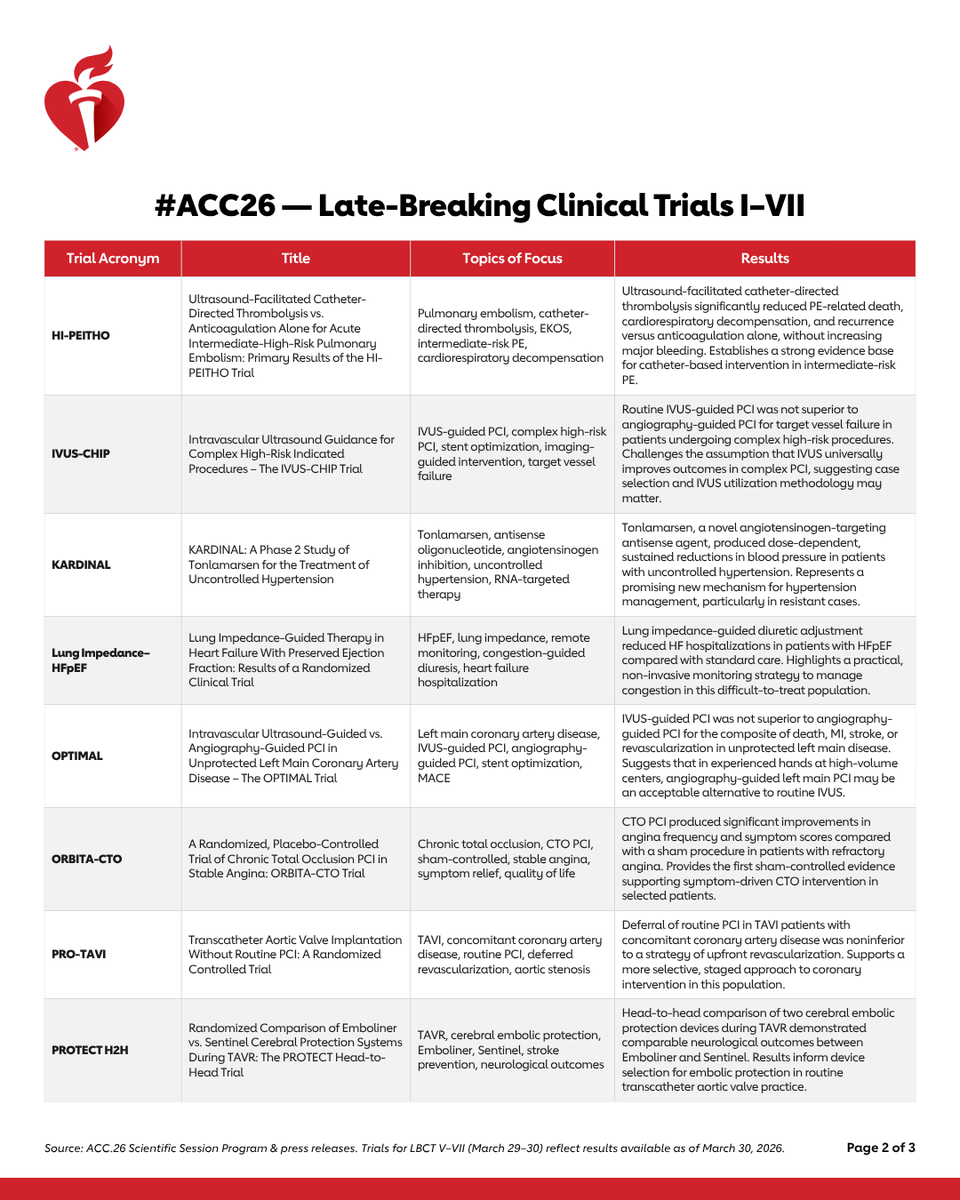 #ACC26 — Late-Breaking Clinical Trials I–VII

| Trial Acronym | Title | Topics of Focus | Results |
|---|---|---|---|
| HI-PEITHO | Ultrasound-Facilitated Catheter-Directed Thrombolysis vs. Anticoagulation Alone for Acute Intermediate-High-Risk Pulmonary Embolism: Primary Results of the HI-PEITHO Trial | Pulmonary embolism, catheter-directed thrombolysis, EKOS, intermediate-risk PE, cardiorespiratory decompensation | Ultrasound-facilitated catheter-directed thrombolysis significantly reduced PE-related death, cardiorespiratory decompensation, and recurrence versus anticoagulation alone, without increasing major bleeding. Establishes a strong evidence base for catheter-based intervention in intermediate-risk PE. |
| IVUS-CHIP | Intravascular Ultrasound Guidance for Complex High-Risk Indicated Procedures – The IVUS-CHIP Trial | IVUS-guided PCI, complex high-risk PCI, stent optimization, imaging-guided intervention, target vessel failure | Routine IVUS-guided PCI was not superior to angiography-guided PCI for target vessel failure in patients undergoing complex high-risk procedures. Challenges the assumption that IVUS universally improves outcomes in complex PCI, suggesting case selection and IVUS utilization methodology may matter. |
| KARDINAL | KARDINAL: A Phase 2 Study of Tonlamarsen for the Treatment of Uncontrolled Hypertension | Tonlamarsen, antisense oligonucleotide, angiotensinogen inhibition, uncontrolled hypertension, RNA-targeted therapy | Tonlamarsen, a novel angiotensinogen-targeting antisense agent, produced dose-dependent, sustained reductions in blood pressure in patients with uncontrolled hypertension. Represents a promising new mechanism for hypertension management, particularly in resistant cases. |
| Lung Impedance–HFpEF | Lung Impedance-Guided Therapy in Heart Failure With Preserved Ejection Fraction: Results of a Randomized Clinical Trial | HFpEF, lung impedance, remote monitoring, congestion-guided diuresis, heart failure hospitalization | Lung impedance-guided diuretic adjustment reduced HF hospitalizations in patients with HFpEF compared with standard care. Highlights a practical, non-invasive monitoring strategy to manage congestion in this difficult-to-treat population. |
| OPTIMAL | Intravascular Ultrasound-Guided vs. Angiography-Guided PCI in Unprotected Left Main Coronary Artery Disease – The OPTIMAL Trial | Left main coronary artery disease, IVUS-guided PCI, angiography-guided PCI, stent optimization, MACE | IVUS-guided PCI was not superior to angiography-guided PCI for the composite of death, MI, stroke, or revascularization in unprotected left main disease. Suggests that in experienced hands at high-volume centers, angiography-guided left main PCI may be an acceptable alternative to routine IVUS. |
| ORBITA-CTO | A Randomized, Placebo-Controlled Trial of Chronic Total Occlusion PCI in Stable Angina: ORBITA-CTO Trial | Chronic total occlusion, CTO PCI, sham-controlled, stable angina, symptom relief, quality of life | CTO PCI produced significant improvements in angina frequency and symptom scores compared with a sham procedure in patients with refractory angina. Provides the first sham-controlled evidence supporting symptom-driven CTO intervention in selected patients. |
| PRO-TAVI | Transcatheter Aortic Valve Implantation Without Routine PCI: A Randomized Controlled Trial | TAVI, concomitant coronary artery disease, routine PCI, deferred revascularization, aortic stenosis | Deferral of routine PCI in TAVI patients with concomitant coronary artery disease was noninferior to a strategy of upfront revascularization. Supports a more selective, staged approach to coronary intervention in this population. |
| PROTECT H2H | Randomized Comparison of Emboliner vs. Sentinel Cerebral Protection Systems During TAVR: The PROTECT Head-to-Head Trial | TAVR, cerebral embolic protection, Emboliner, Sentinel, stroke prevention, neurological outcomes | Head-to-head comparison of two cerebral embolic protection devices during TAVR demonstrated comparable neurological outcomes between Emboliner and Sentinel. Results inform device selection for embolic protection in routine transcatheter aortic valve practice. |

Source: ACC.26 Scientific Session Program & press releases. Trials for LBCT V–VII (March 29–30) reflect results available as of March 30, 2026.

Page 2 of 3